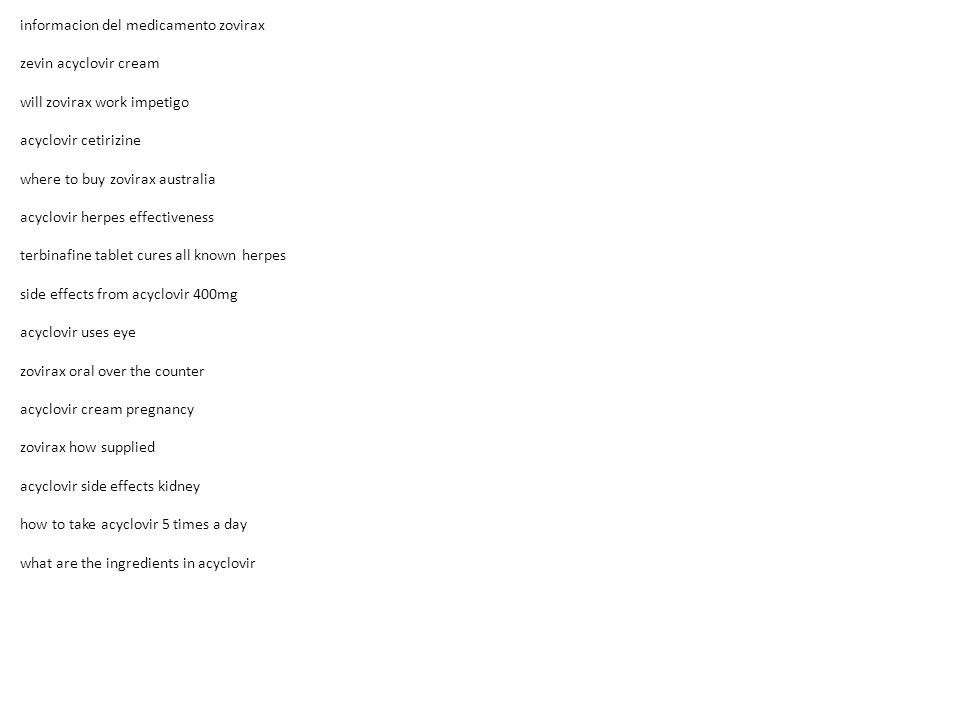 informacion del medicamento zovirax

zevin acyclovir cream

will zovirax work impetigo

acyclovir cetirizine

where to buy zovirax australia

acyclovir herpes effectiveness

terbinafine tablet cures all known herpes

side effects from acyclovir 400mg

acyclovir uses eye

zovirax oral over the counter

acyclovir cream pregnancy

zovirax how supplied

acyclovir side effects kidney

how to take acyclovir 5 times a day

what are the ingredients in acyclovir